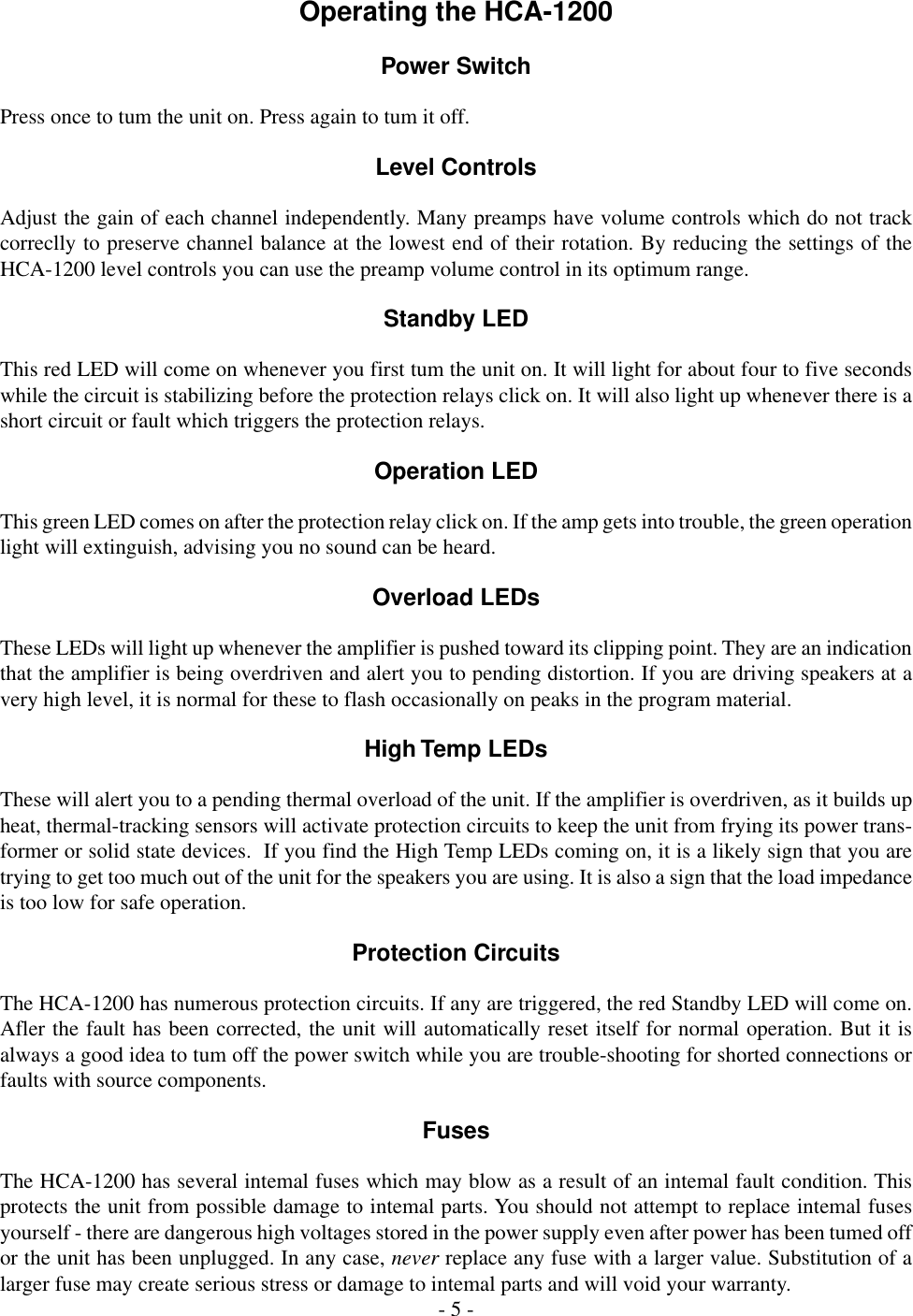 Operating the HCA-1200

Power Switch

Press once to tum the unit on. Press again to tum it off.

Level Controls

Adjust the gain of each channel independently. Many preamps have volume controls which do not track correclly to preserve channel balance at the lowest end of their rotation. By reducing the settings of the HCA-1200 level controls you can use the preamp volume control in its optimum range.

Standby LED

This red LED will come on whenever you first tum the unit on. It will light for about four to five seconds while the circuit is stabilizing before the protection relays click on. It will also light up whenever there is a short circuit or fault which triggers the protection relays.

Operation LED

This green LED comes on after the protection relay click on. If the amp gets into trouble, the green operation light will extinguish, advising you no sound can be heard.

Overload LEDs

These LEDs will light up whenever the amplifier is pushed toward its clipping point. They are an indication that the amplifier is being overdriven and alert you to pending distortion. If you are driving speakers at a very high level, it is normal for these to flash occasionally on peaks in the program material.

High Temp LEDs

These will alert you to a pending thermal overload of the unit. If the amplifier is overdriven, as it builds up heat, thermal-tracking sensors will activate protection circuits to keep the unit from frying its power transformer or solid state devices.  If you find the High Temp LEDs coming on, it is a likely sign that you are trying to get too much out of the unit for the speakers you are using. It is also a sign that the load impedance is too low for safe operation.

Protection Circuits

The HCA-1200 has numerous protection circuits. If any are triggered, the red Standby LED will come on. Afler the fault has been corrected, the unit will automatically reset itself for normal operation. But it is always a good idea to tum off the power switch while you are trouble-shooting for shorted connections or faults with source components.

Fuses

The HCA-1200 has several intemal fuses which may blow as a result of an intemal fault condition. This protects the unit from possible damage to intemal parts. You should not attempt to replace intemal fuses yourself - there are dangerous high voltages stored in the power supply even after power has been tumed off or the unit has been unplugged. In any case, never replace any fuse with a larger value. Substitution of a larger fuse may create serious stress or damage to intemal parts and will void your warranty.

- 5 -